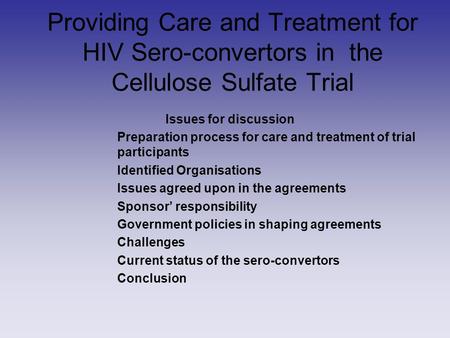 Providing Care and Treatment for HIV Sero-convertors in the Cellulose Sulfate Trial

Issues for discussion

Preparation process for care and treatment of trial participants

Identified Organisations

Issues agreed upon in the agreements

Sponsor' responsibility

Government policies in shaping agreements

Challenges

Current status of the sero-convertors

Conclusion